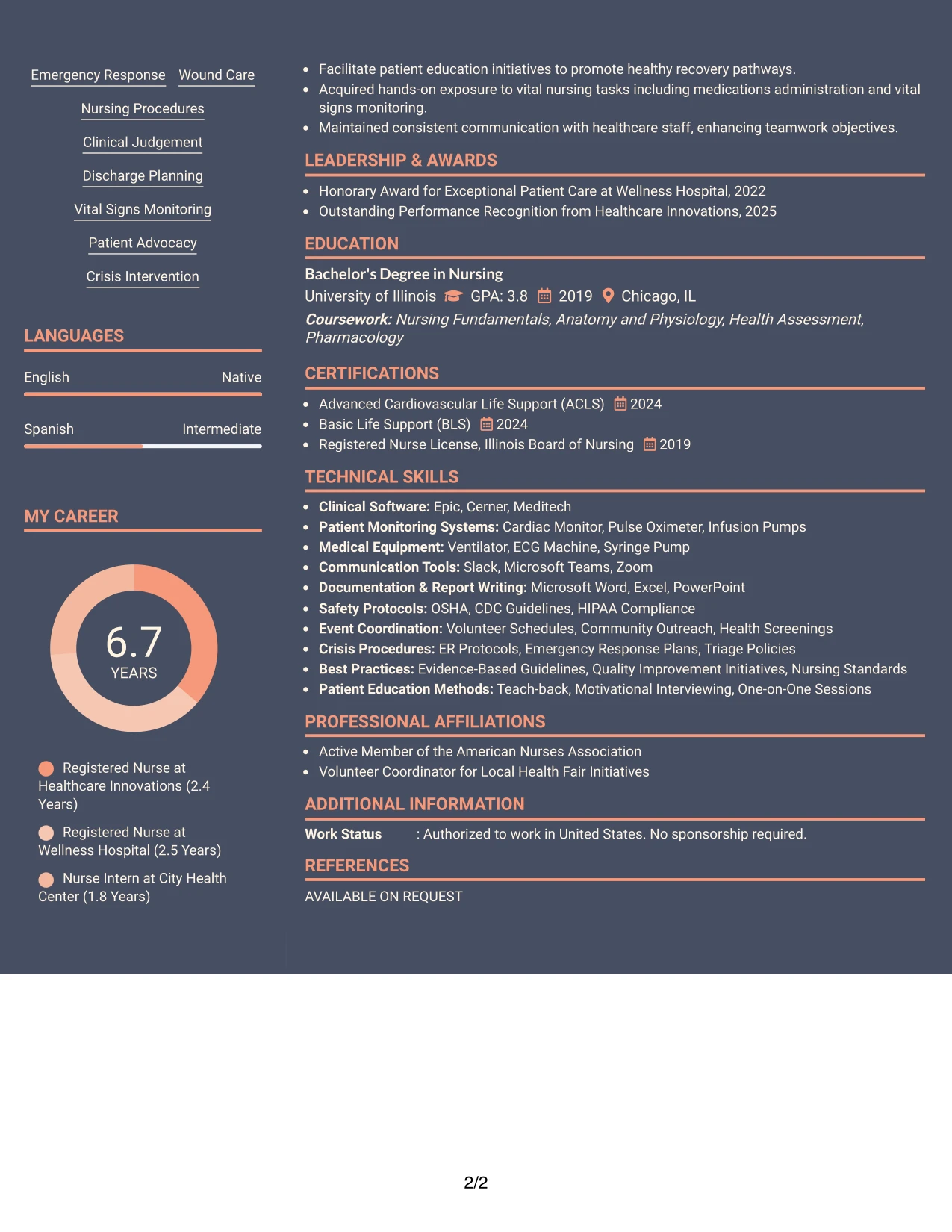 Emergency Response Wound Care

Nursing Procedures

Clinical Judgement

Discharge Planning

Vital Signs Monitoring

Patient Advocacy

Crisis Intervention

LANGUAGES

English Native

Spanish Intermediate

MY CAREER

6.7
YEARS

Registered Nurse at Healthcare Innovations (2.4 Years)

Registered Nurse at Wellness Hospital (2.5 Years)

Nurse Intern at City Health Center (1.8 Years)

• Facilitate patient education initiatives to promote healthy recovery pathways.
• Acquired hands-on exposure to vital nursing tasks including medications administration and vital signs monitoring.
• Maintained consistent communication with healthcare staff, enhancing teamwork objectives.

LEADERSHIP & AWARDS

• Honorary Award for Exceptional Patient Care at Wellness Hospital, 2022
• Outstanding Performance Recognition from Healthcare Innovations, 2025

EDUCATION

Bachelor's Degree in Nursing
University of Illinois GPA: 3.8 2019 Chicago, IL
Coursework: Nursing Fundamentals, Anatomy and Physiology, Health Assessment, Pharmacology

CERTIFICATIONS

• Advanced Cardiovascular Life Support (ACLS) 2024
• Basic Life Support (BLS) 2024
• Registered Nurse License, Illinois Board of Nursing 2019

TECHNICAL SKILLS

• Clinical Software: Epic, Cerner, Meditech
• Patient Monitoring Systems: Cardiac Monitor, Pulse Oximeter, Infusion Pumps
• Medical Equipment: Ventilator, ECG Machine, Syringe Pump
• Communication Tools: Slack, Microsoft Teams, Zoom
• Documentation & Report Writing: Microsoft Word, Excel, PowerPoint
• Safety Protocols: OSHA, CDC Guidelines, HIPAA Compliance
• Event Coordination: Volunteer Schedules, Community Outreach, Health Screenings
• Crisis Procedures: ER Protocols, Emergency Response Plans, Triage Policies
• Best Practices: Evidence-Based Guidelines, Quality Improvement Initiatives, Nursing Standards
• Patient Education Methods: Teach-back, Motivational Interviewing, One-on-One Sessions

PROFESSIONAL AFFILIATIONS

• Active Member of the American Nurses Association
• Volunteer Coordinator for Local Health Fair Initiatives

ADDITIONAL INFORMATION

Work Status : Authorized to work in United States. No sponsorship required.

REFERENCES

AVAILABLE ON REQUEST

2/2